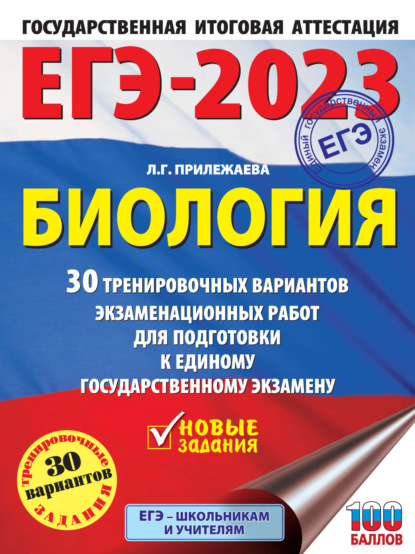 ГОСУДАРСТВЕННАЯ ИТОГОВАЯ АТТЕСТАЦИЯ

ЕГЭ-2023

ЕДИНЫЙ ГОСУДАРСТВЕННЫЙ ЭКЗАМЕН
ЕГЭ

Л.Г. ПРИЛЕЖАЕВА

БИОЛОГИЯ

30 ТРЕНИРОВОЧНЫХ ВАРИАНТОВ ЭКЗАМЕНАЦИОННЫХ РАБОТ ДЛЯ ПОДГОТОВКИ К ЕДИНОМУ ГОСУДАРСТВЕННОМУ ЭКЗАМЕНУ

НОВЫЕ задания

тренировочные
30 вариантов
ЗАДАНИЯ

ЕГЭ – ШКОЛЬНИКАМ И УЧИТЕЛЯМ

100 БАЛЛОВ